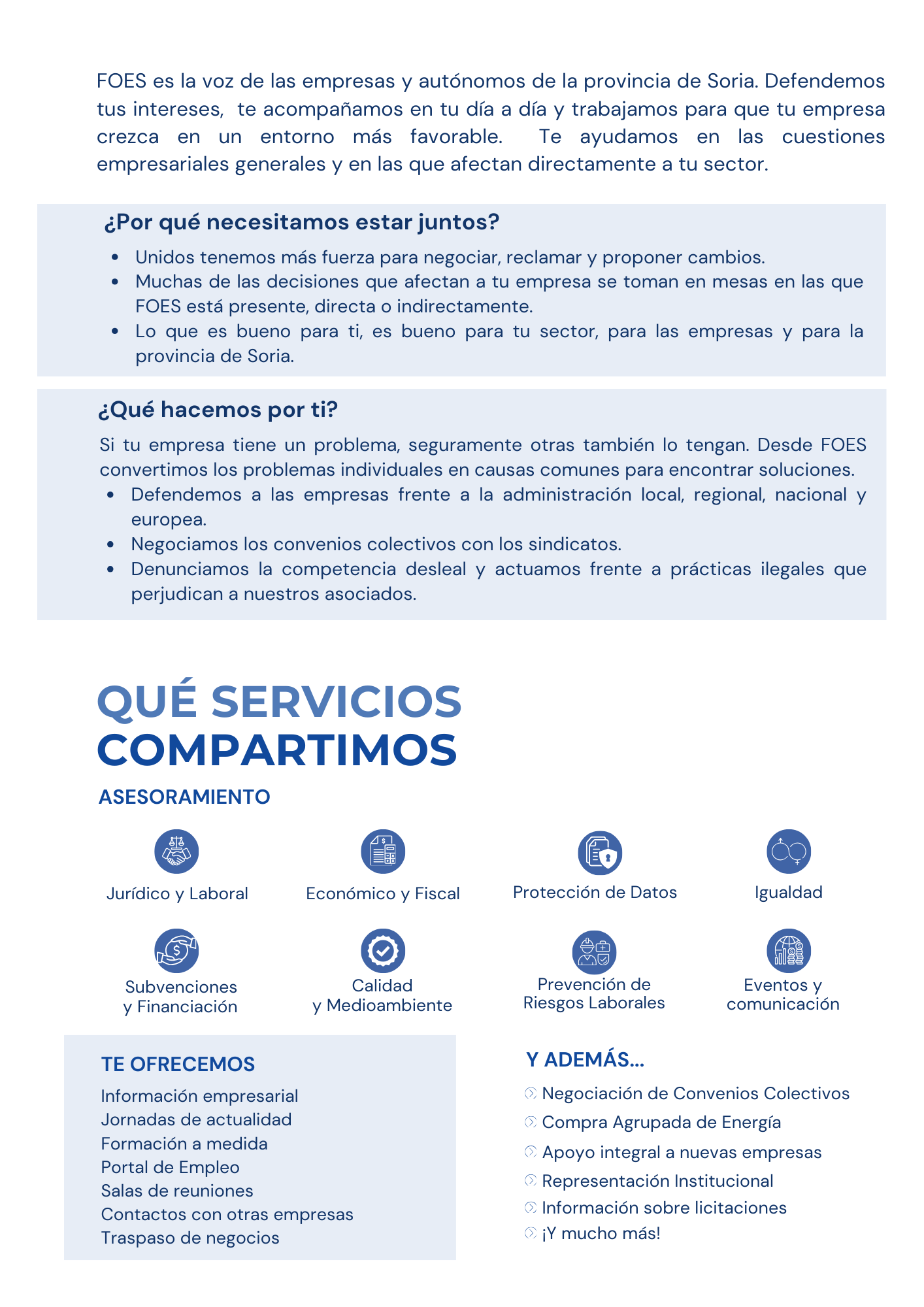 FOES es la voz de las empresas y autónomos de la provincia de Soria. Defendemos tus intereses, te acompañamos en tu día a día y trabajamos para que tu empresa crezca en un entorno más favorable. Te ayudamos en las cuestiones empresariales generales y en las que afectan directamente a tu sector.

¿Por qué necesitamos estar juntos?

- Unidos tenemos más fuerza para negociar, reclamar y proponer cambios.
- Muchas de las decisiones que afectan a tu empresa se toman en mesas en las que FOES está presente, directa o indirectamente.
- Lo que es bueno para ti, es bueno para tu sector, para las empresas y para la provincia de Soria.

¿Qué hacemos por ti?

Si tu empresa tiene un problema, seguramente otras también lo tengan. Desde FOES convertimos los problemas individuales en causas comunes para encontrar soluciones.

- Defendemos a las empresas frente a la administración local, regional, nacional y europea.
- Negociamos los convenios colectivos con los sindicatos.
- Denunciamos la competencia desleal y actuamos frente a prácticas ilegales que perjudican a nuestros asociados.

QUÉ SERVICIOS COMPARTIMOS

ASESORAMIENTO

Jurídico y Laboral
Económico y Fiscal
Protección de Datos
Igualdad
Subvenciones y Financiación
Calidad y Medioambiente
Prevención de Riesgos Laborales
Eventos y comunicación

TE OFRECEMOS

Información empresarial
Jornadas de actualidad
Formación a medida
Portal de Empleo
Salas de reuniones
Contactos con otras empresas
Traspaso de negocios

Y ADEMÁS...

Negociación de Convenios Colectivos
Compra Agrupada de Energía
Apoyo integral a nuevas empresas
Representación Institucional
Información sobre licitaciones
¡Y mucho más!